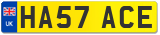 UK
HA57 ACE